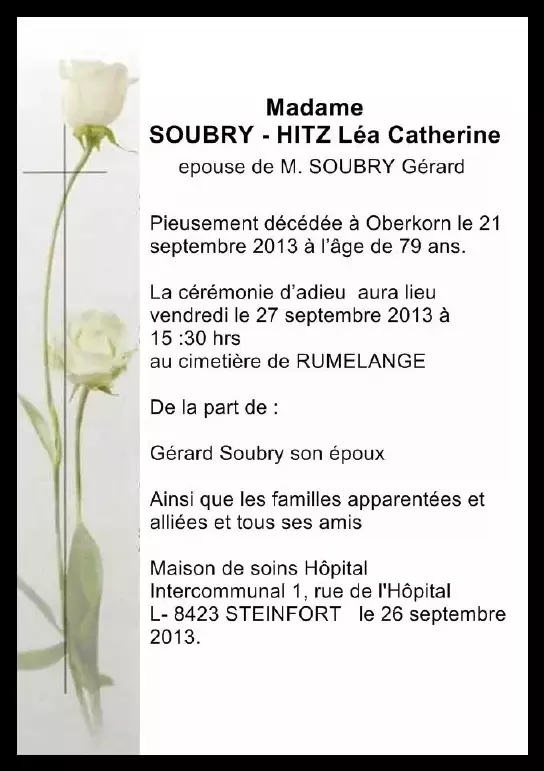 Madame
SOUBRY - HITZ Léa Catherine
epouse de M. SOUBRY Gérard

Pieusement décédée à Oberkorn le 21 septembre 2013 à l'âge de 79 ans.

La cérémonie d'adieu aura lieu vendredi le 27 septembre 2013 à 15 :30 hrs
au cimetière de RUMELANGE

De la part de :

Gérard Soubry son époux

Ainsi que les familles apparentées et alliées et tous ses amis

Maison de soins Hôpital Intercommunal 1, rue de l'Hôpital
L- 8423 STEINFORT le 26 septembre 2013.